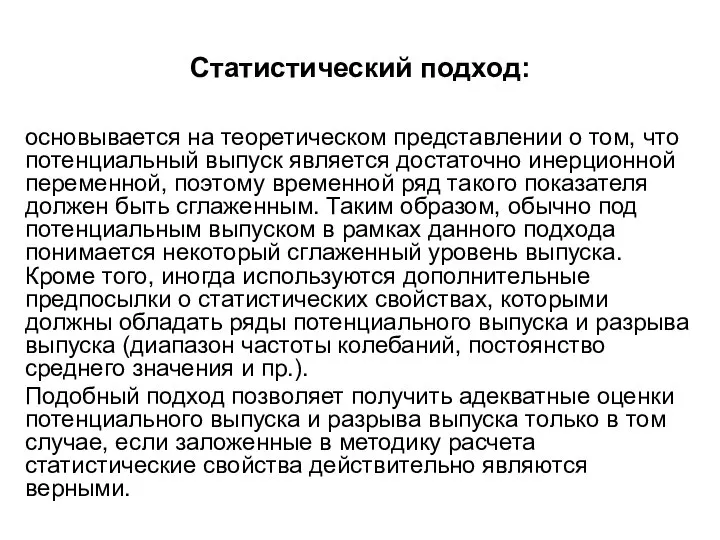 Статистический подход:

основывается на теоретическом представлении о том, что потенциальный выпуск является достаточно инерционной переменной, поэтому временной ряд такого показателя должен быть сглаженным. Таким образом, обычно под потенциальным выпуском в рамках данного подхода понимается некоторый сглаженный уровень выпуска. Кроме того, иногда используются дополнительные предпосылки о статистических свойствах, которыми должны обладать ряды потенциального выпуска и разрыва выпуска (диапазон частоты колебаний, постоянство среднего значения и пр.).

Подобный подход позволяет получить адекватные оценки потенциального выпуска и разрыва выпуска только в том случае, если заложенные в методику расчета статистические свойства действительно являются верными.